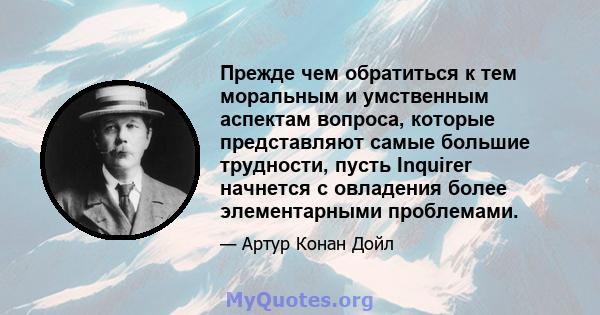 Прежде чем обратиться к тем моральным и умственным аспектам вопроса, которые представляют самые большие трудности, пусть Inquirer начнется с овладения более элементарными проблемами.

— Артур Конан Дойл

MyQuotes.org